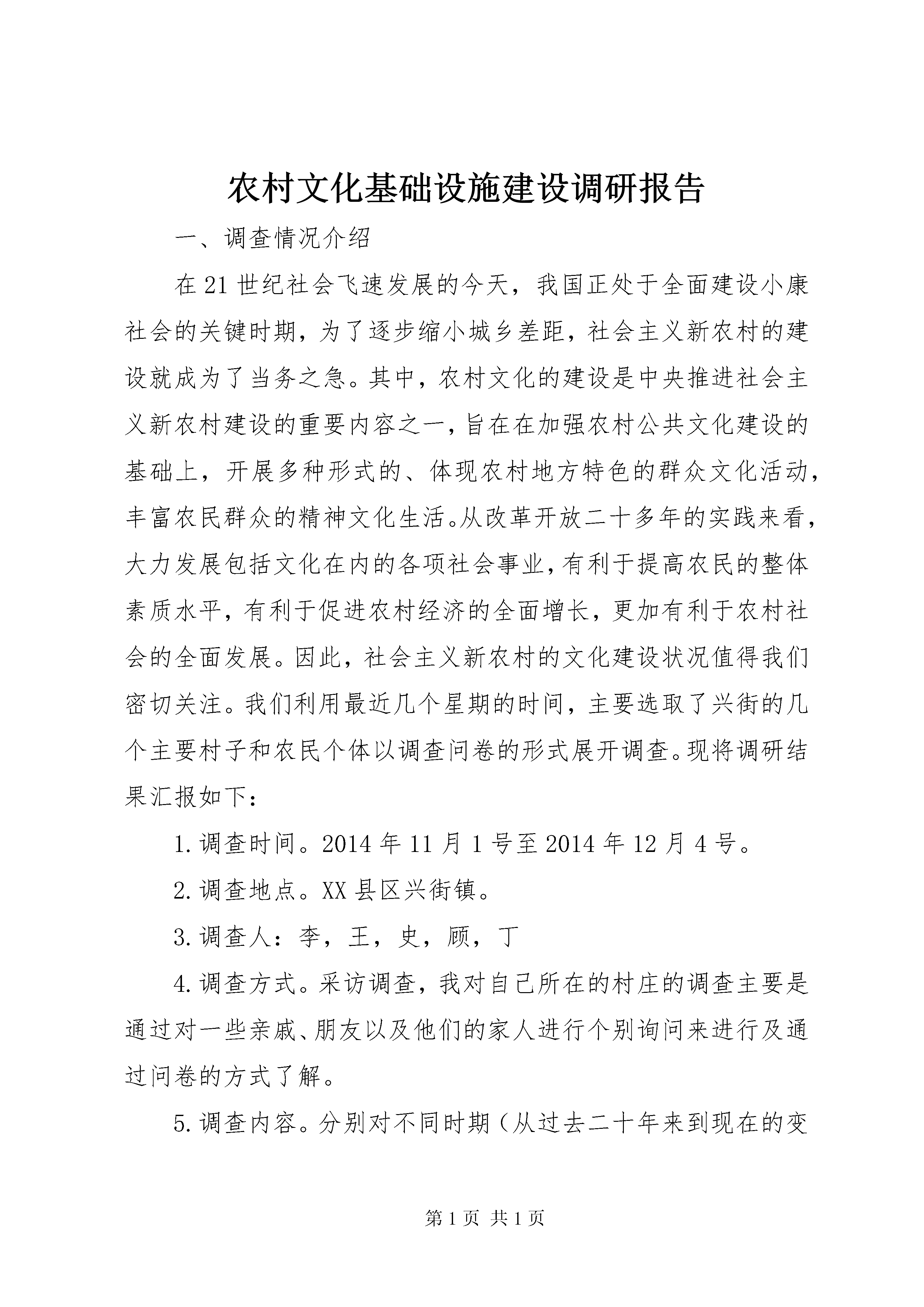 农村文化基础设施建设调研报告

一、调查情况介绍

在21世纪社会飞速发展的今天，我国正处于全面建设小康社会的关键时期，为了逐步缩小城乡差距，社会主义新农村的建设就成为了当务之急。其中，农村文化的建设是中央推进社会主义新农村建设的重要内容之一，旨在在加强农村公共文化建设的基础上，开展多种形式的、体现农村地方特色的群众文化活动，丰富农民群众的精神文化生活。从改革开放二十多年的实践来看，大力发展包括文化在内的各项社会事业，有利于提高农民的整体素质水平，有利于促进农村经济的全面增长，更加有利于农村社会的全面发展。因此，社会主义新农村的文化建设状况值得我们密切关注。我们利用最近几个星期的时间，主要选取了兴街的几个主要村子和农民个体以调查问卷的形式展开调查。现将调研结果汇报如下：

1.调查时间。2014年11月1号至2014年12月4号。

2.调查地点。XX县区兴街镇。

3.调查人：李，王，史，顾，丁

4.调查方式。采访调查，我对自己所在的村庄的调查主要是通过对一些亲戚、朋友以及他们的家人进行个别询问来进行及通过问卷的方式了解。

5.调查内容。分别对不同时期（从过去二十年来到现在的变

第1页 共1页